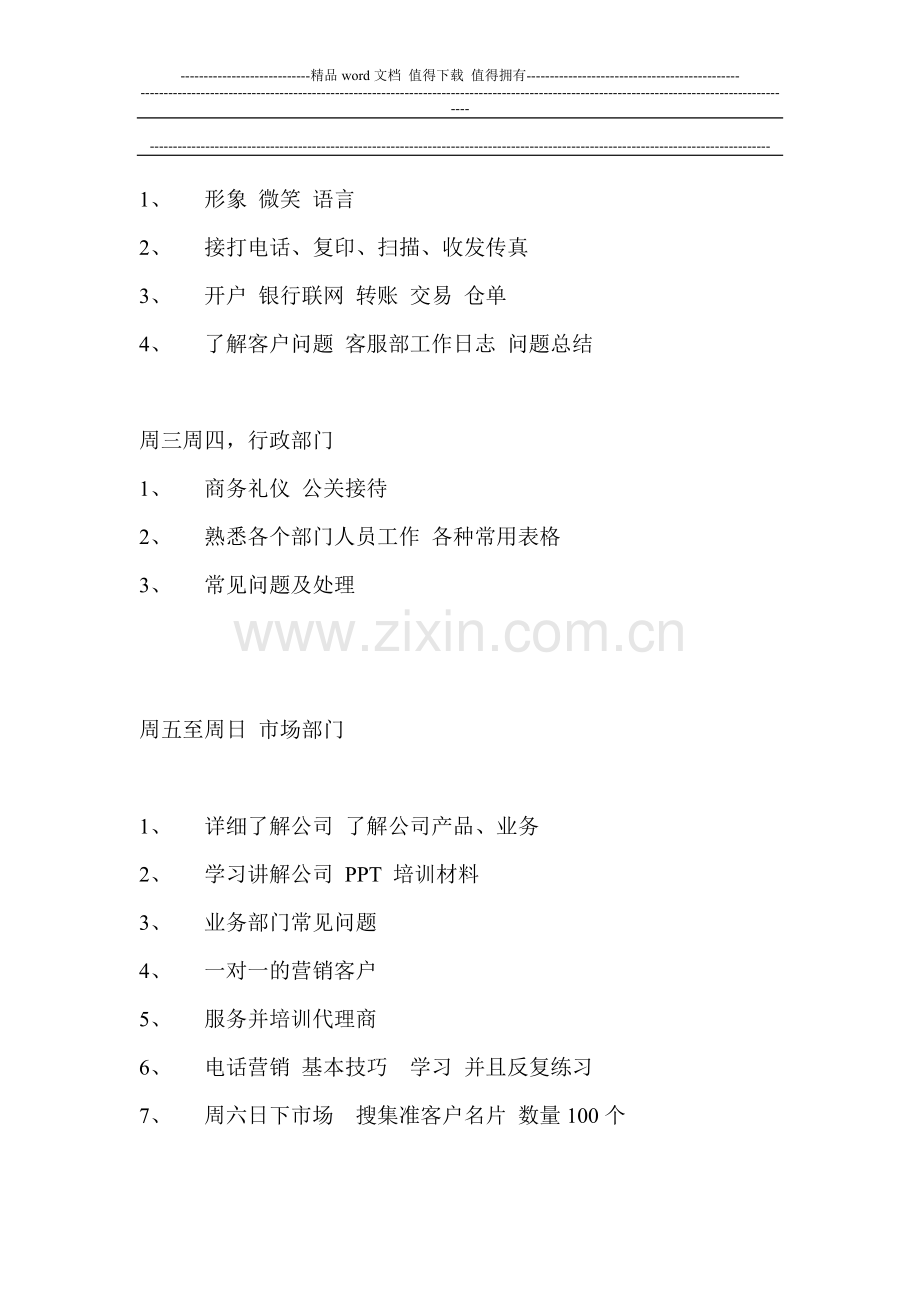 ----------------------------精品word文档 值得下载 值得拥有----------------------------------------------

1、 形象 微笑 语言

2、 接打电话、复印、扫描、收发传真

3、 开户 银行联网 转账 交易 仓单

4、 了解客户问题 客服部工作日志 问题总结

周三周四，行政部门

1、 商务礼仪 公关接待

2、 熟悉各个部门人员工作 各种常用表格

3、 常见问题及处理

周五至周日 市场部门

1、 详细了解公司 了解公司产品、业务

2、 学习讲解公司PPT培训材料

3、 业务部门常见问题

4、 一对一的营销客户

5、 服务并培训代理商

6、 电话营销 基本技巧 学习 并且反复练习

7、 周六日下市场 搜集准客户名片 数量100个

www.zixin.com.cn